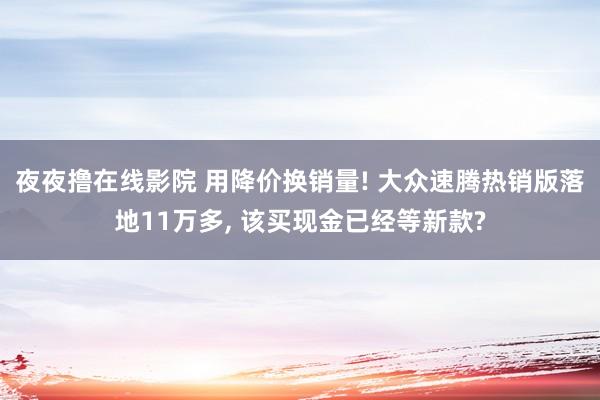 夜夜撸在线影院 用降价换销量! 大众速腾热销版落地11万多, 该买现金已经等新款?